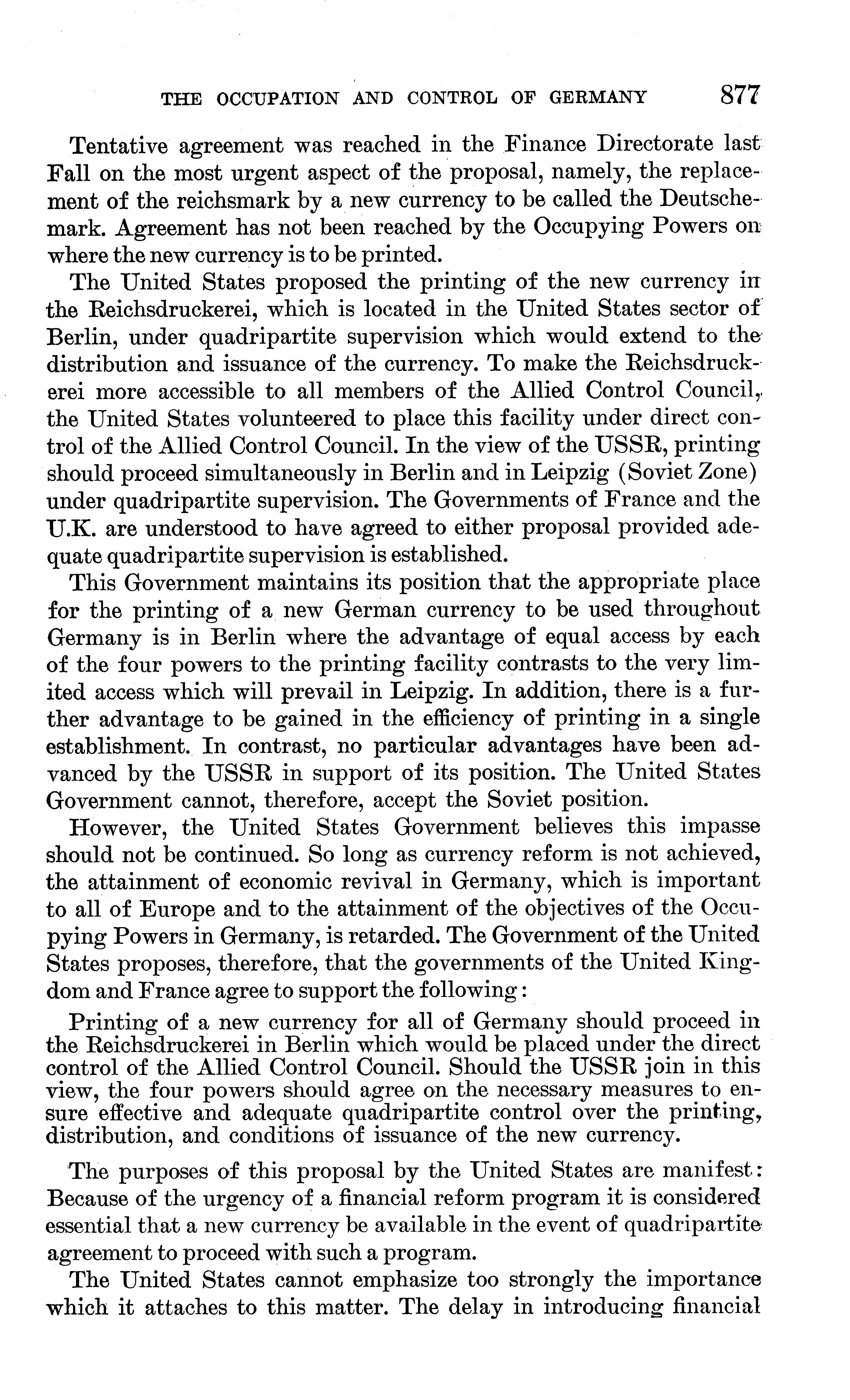 THE OCCUPATION AND CONTROL OF GERMANY 877

Tentative agreement was reached in the Finance Directorate last Fall on the most urgent aspect of the proposal, namely, the replacement of the reichsmark by a new currency to be called the Deutschemark. Agreement has not been reached by the Occupying Powers on where the new currency is to be printed.

The United States proposed the printing of the new currency in the Reichsdruckerei, which is located in the United States sector of Berlin, under quadripartite supervision which would extend to the distribution and issuance of the currency. To make the Reichsdruckerei more accessible to all members of the Allied Control Council, the United States volunteered to place this facility under direct control of the Allied Control Council. In the view of the USSR, printing should proceed simultaneously in Berlin and in Leipzig (Soviet Zone) under quadripartite supervision. The Governments of France and the U.K. are understood to have agreed to either proposal provided adequate quadripartite supervision is established.

This Government maintains its position that the appropriate place for the printing of a new German currency to be used throughout Germany is in Berlin where the advantage of equal access by each of the four powers to the printing facility contrasts to the very limited access which will prevail in Leipzig. In addition, there is a further advantage to be gained in the efficiency of printing in a single establishment. In contrast, no particular advantages have been advanced by the USSR in support of its position. The United States Government cannot, therefore, accept the Soviet position.

However, the United States Government believes this impasse should not be continued. So long as currency reform is not achieved, the attainment of economic revival in Germany, which is important to all of Europe and to the attainment of the objectives of the Occupying Powers in Germany, is retarded. The Government of the United States proposes, therefore, that the governments of the United Kingdom and France agree to support the following:

Printing of a new currency for all of Germany should proceed in the Reichsdruckerei in Berlin which would be placed under the direct control of the Allied Control Council. Should the USSR join in this view, the four powers should agree on the necessary measures to ensure effective and adequate quadripartite control over the printing, distribution, and conditions of issuance of the new currency.

The purposes of this proposal by the United States are manifest: Because of the urgency of a financial reform program it is considered essential that a new currency be available in the event of quadripartite agreement to proceed with such a program.

The United States cannot emphasize too strongly the importance which it attaches to this matter. The delay in introducing financial